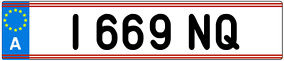 A
I 669 NQ